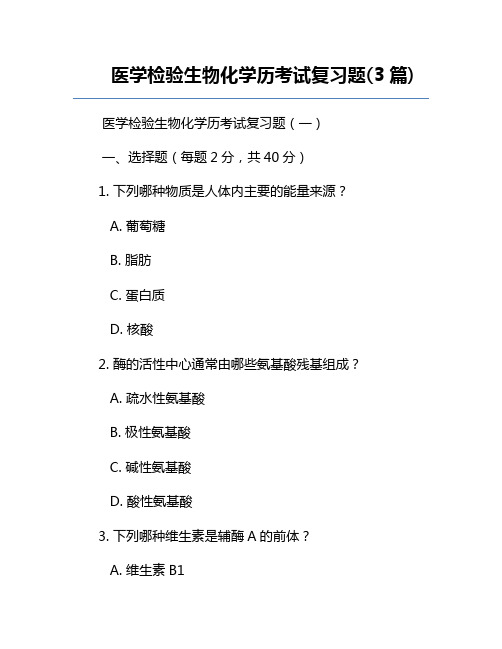 医学检验生物化学历考试复习题(3 篇)

医学检验生物化学历考试复习题（一）

一、选择题（每题 2 分，共 40 分）

1. 下列哪种物质是人体内主要的能量来源？

A. 葡萄糖

B. 脂肪

C. 蛋白质

D. 核酸

2. 酶的活性中心通常由哪些氨基酸残基组成？

A. 疏水性氨基酸

B. 极性氨基酸

C. 碱性氨基酸

D. 酸性氨基酸

3. 下列哪种维生素是辅酶 A 的前体？

A. 维生素 B1